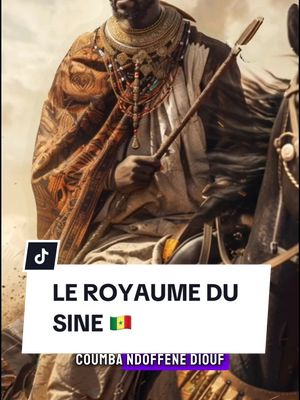 LE ROYAUME DU SINE 🇸🇳

COUMBA NDOFFENE DIOUF